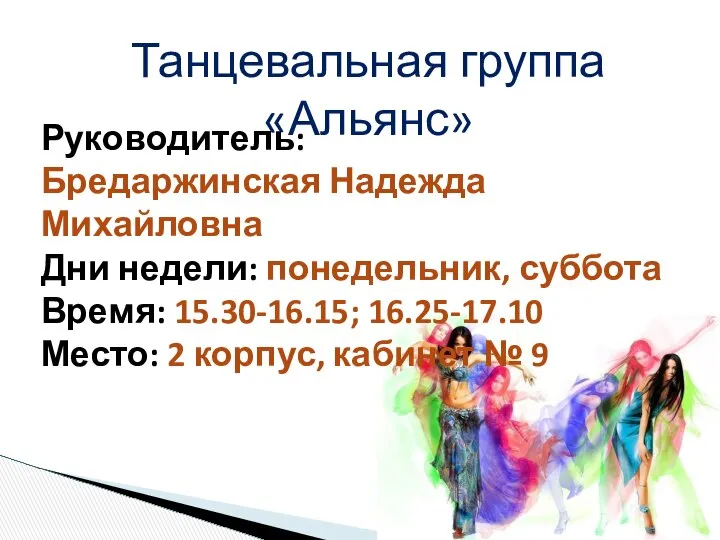 Танцевальная группа «Альянс»

Руководитель: Бредаржинская Надежда Михайловна
Дни недели: понедельник, суббота
Время: 15.30-16.15; 16.25-17.10
Место: 2 корпус, кабинет № 9